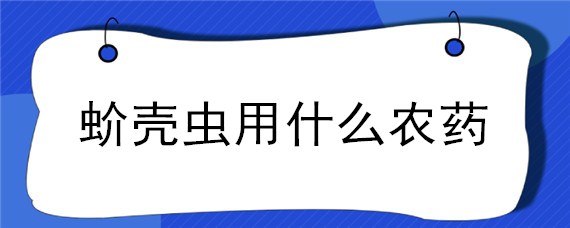 蚧壳虫用什么农药